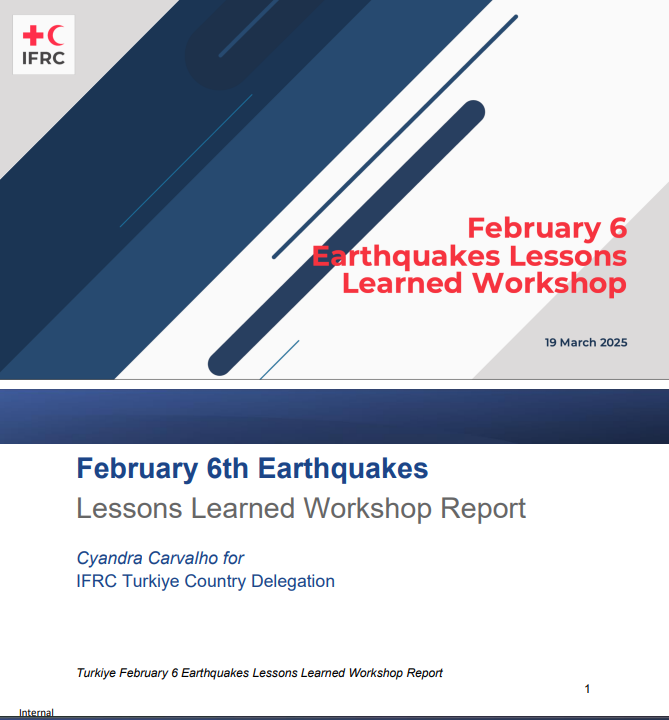 IFRC

February 6 Earthquakes Lessons Learned Workshop

19 March 2025

February 6th Earthquakes

Lessons Learned Workshop Report

Cyandra Carvalho for
IFRC Turkiye Country Delegation

Turkiye February 6 Earthquakes Lessons Learned Workshop Report

1

Internal